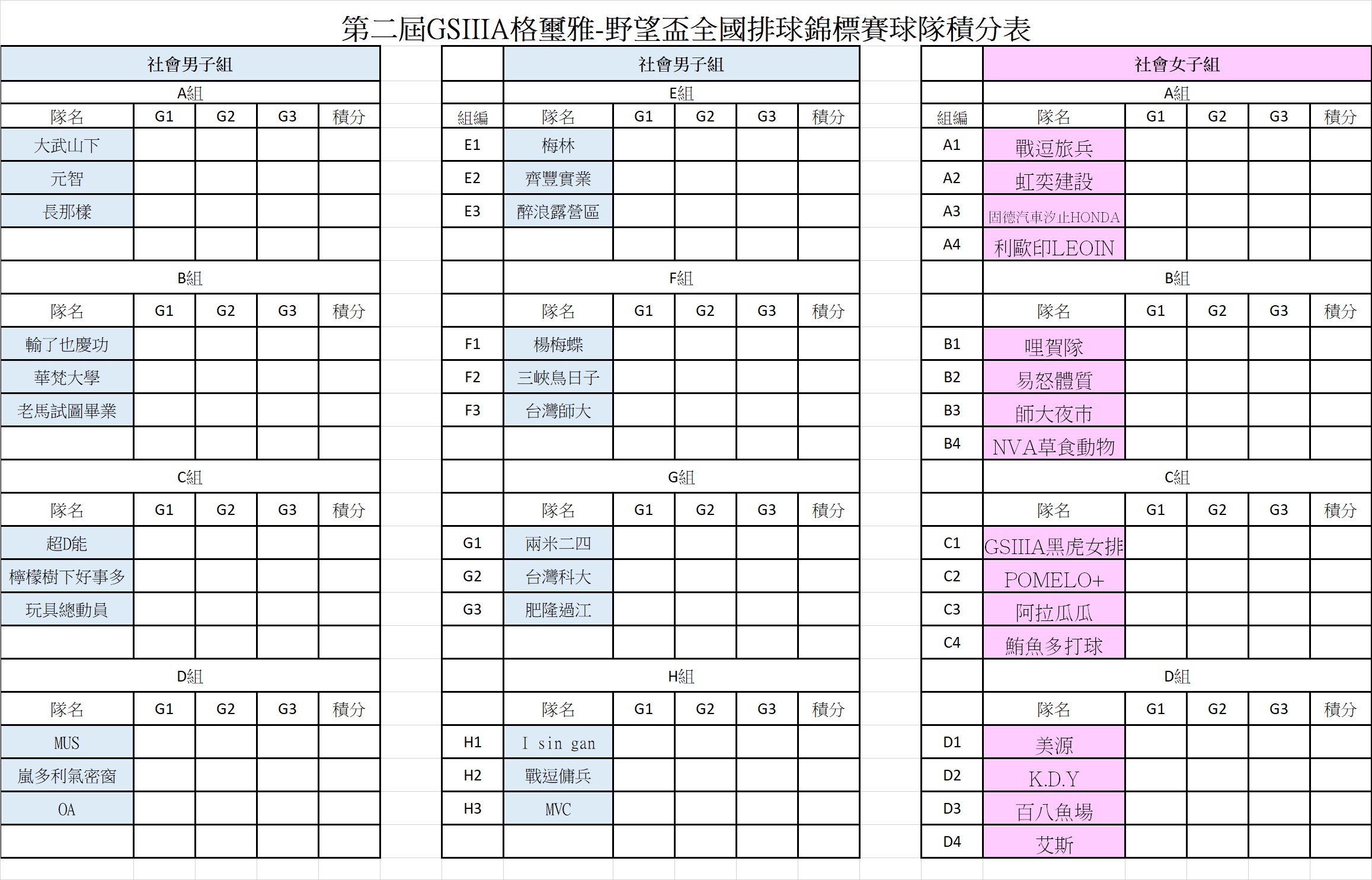 第二屆GSIIIA格璽雅-野望盃全國排球錦標賽球隊積分表

社會男子組

A組

| 隊名 | G1 | G2 | G3 | 積分 |
|---|---|---|---|---|
| 大武山下 | | | | |
| 元智 | | | | |
| 長那樣 | | | | |
| | | | | |

B組

| 隊名 | G1 | G2 | G3 | 積分 |
|---|---|---|---|---|
| 輸了也慶功 | | | | |
| 華梵大學 | | | | |
| 老馬試圖畢業 | | | | |
| | | | | |

C組

| 隊名 | G1 | G2 | G3 | 積分 |
|---|---|---|---|---|
| 超D能 | | | | |
| 檸檬樹下好事多 | | | | |
| 玩具總動員 | | | | |
| | | | | |

D組

| 隊名 | G1 | G2 | G3 | 積分 |
|---|---|---|---|---|
| MUS | | | | |
| 嵐多利氣密窗 | | | | |
| OA | | | | |
| | | | | |

社會男子組

E組

| 組編 | 隊名 | G1 | G2 | G3 | 積分 |
|---|---|---|---|---|---|
| E1 | 梅林 | | | | |
| E2 | 齊豐實業 | | | | |
| E3 | 醉浪露營區 | | | | |
| | | | | | |

F組

| | 隊名 | G1 | G2 | G3 | 積分 |
|---|---|---|---|---|---|
| F1 | 楊梅蝶 | | | | |
| F2 | 三峽鳥日子 | | | | |
| F3 | 台灣師大 | | | | |
| | | | | | |

G組

| | 隊名 | G1 | G2 | G3 | 積分 |
|---|---|---|---|---|---|
| G1 | 兩米二四 | | | | |
| G2 | 台灣科大 | | | | |
| G3 | 肥隆過江 | | | | |
| | | | | | |

H組

| | 隊名 | G1 | G2 | G3 | 積分 |
|---|---|---|---|---|---|
| H1 | I sin gan | | | | |
| H2 | 戰逗傭兵 | | | | |
| H3 | MVC | | | | |
| | | | | | |

社會女子組

A組

| 組編 | 隊名 | G1 | G2 | G3 | 積分 |
|---|---|---|---|---|---|
| A1 | 戰逗旅兵 | | | | |
| A2 | 虹奕建設 | | | | |
| A3 | 固德汽車汐止HONDA | | | | |
| A4 | 利歐印LEOIN | | | | |

B組

| | 隊名 | G1 | G2 | G3 | 積分 |
|---|---|---|---|---|---|
| B1 | 哩賀隊 | | | | |
| B2 | 易怒體質 | | | | |
| B3 | 師大夜市 | | | | |
| B4 | NVA草食動物 | | | | |

C組

| | 隊名 | G1 | G2 | G3 | 積分 |
|---|---|---|---|---|---|
| C1 | GSIIIA黑虎女排 | | | | |
| C2 | POMELO+ | | | | |
| C3 | 阿拉瓜瓜 | | | | |
| C4 | 鮪魚多打球 | | | | |

D組

| | 隊名 | G1 | G2 | G3 | 積分 |
|---|---|---|---|---|---|
| D1 | 美源 | | | | |
| D2 | K.D.Y | | | | |
| D3 | 百八魚場 | | | | |
| D4 | 艾斯 | | | | |